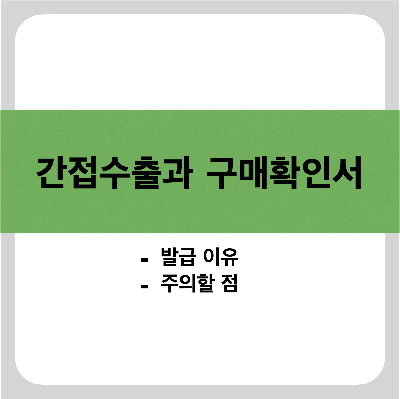 간접수출과 구매확인서

- 발급 이유
- 주의할 점